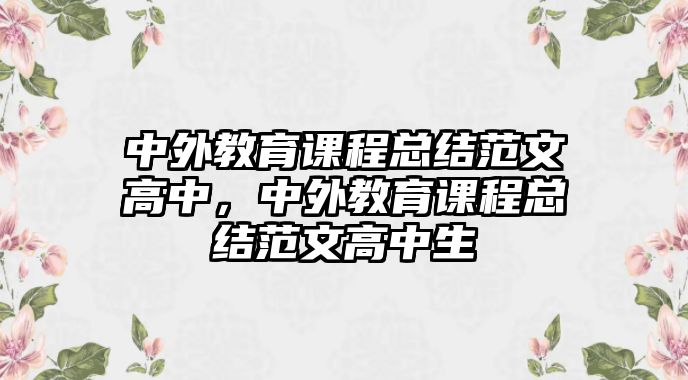 中外教育课程总结范文高中，中外教育课程总结范文高中生